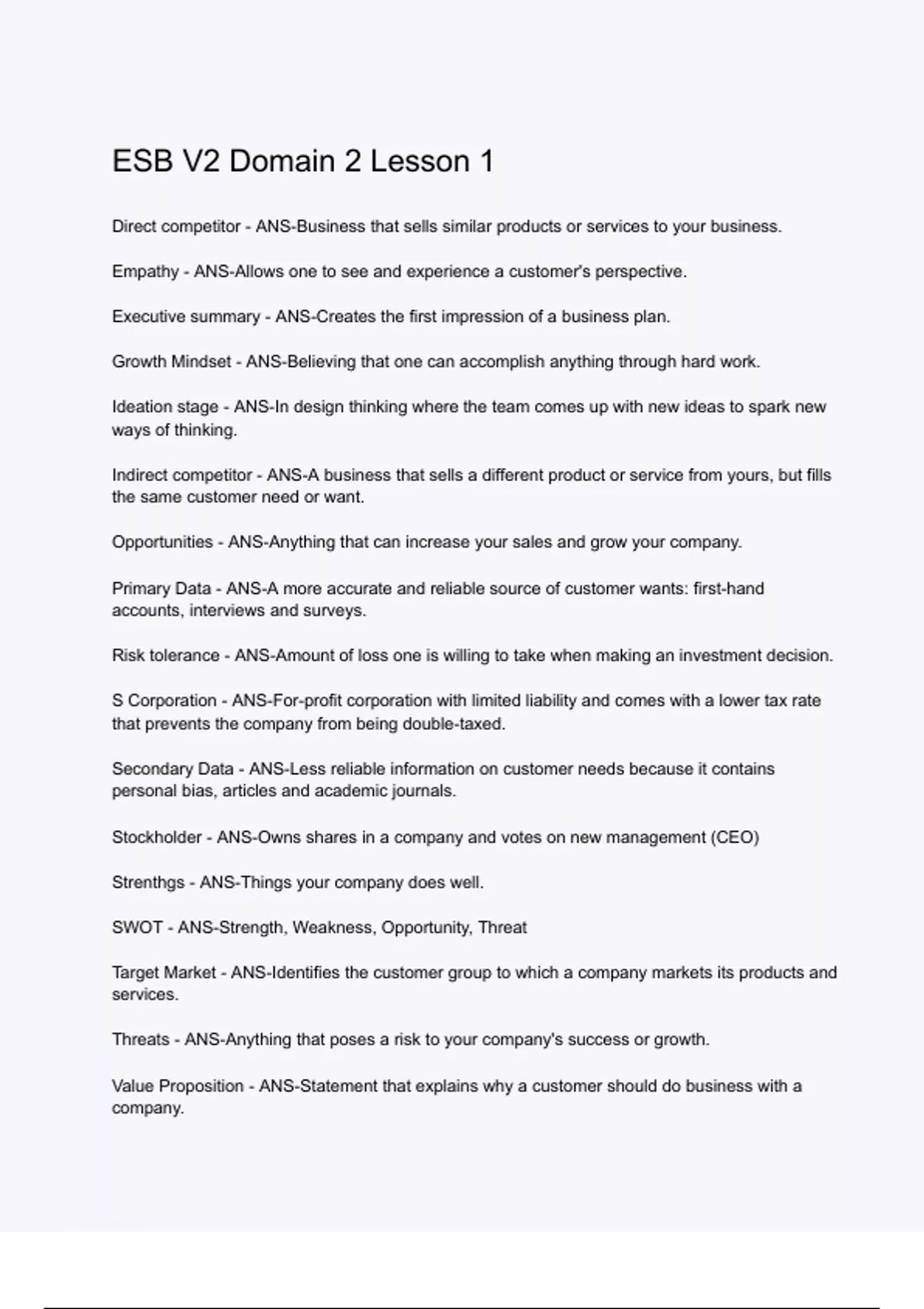 ESB V2 Domain 2 Lesson 1

Direct competitor - ANS-Business that sells similar products or services to your business.

Empathy - ANS-Allows one to see and experience a customer's perspective.

Executive summary - ANS-Creates the first impression of a business plan.

Growth Mindset - ANS-Believing that one can accomplish anything through hard work.

Ideation stage - ANS-In design thinking where the team comes up with new ideas to spark new ways of thinking.

Indirect competitor - ANS-A business that sells a different product or service from yours, but fills the same customer need or want.

Opportunities - ANS-Anything that can increase your sales and grow your company.

Primary Data - ANS-A more accurate and reliable source of customer wants: first-hand accounts, interviews and surveys.

Risk tolerance - ANS-Amount of loss one is willing to take when making an investment decision.

S Corporation - ANS-For-profit corporation with limited liability and comes with a lower tax rate that prevents the company from being double-taxed.

Secondary Data - ANS-Less reliable information on customer needs because it contains personal bias, articles and academic journals.

Stockholder - ANS-Owns shares in a company and votes on new management (CEO)

Strenthgs - ANS-Things your company does well.

SWOT - ANS-Strength, Weakness, Opportunity, Threat

Target Market - ANS-Identifies the customer group to which a company markets its products and services.

Threats - ANS-Anything that poses a risk to your company's success or growth.

Value Proposition - ANS-Statement that explains why a customer should do business with a company.